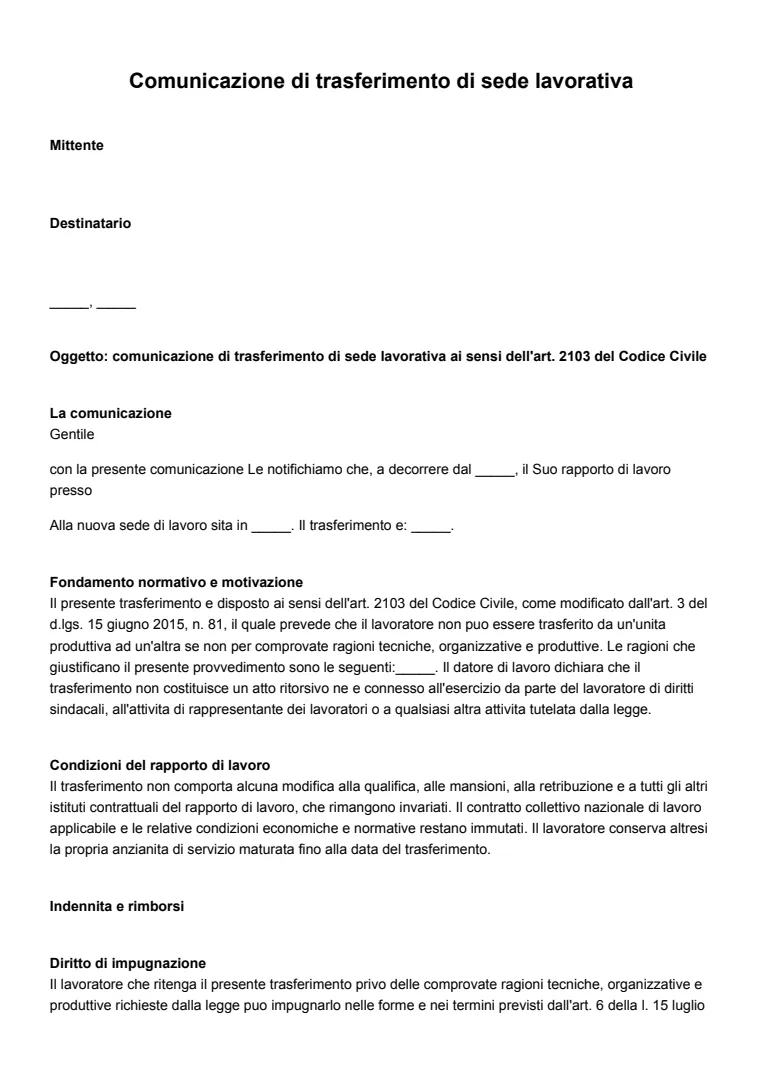 Comunicazione di trasferimento di sede lavorativa

Mittente

Destinatario

____, ____

Oggetto: comunicazione di trasferimento di sede lavorativa ai sensi dell'art. 2103 del Codice Civile

La comunicazione
Gentile

con la presente comunicazione Le notifichiamo che, a decorrere dal ____, il Suo rapporto di lavoro presso

Alla nuova sede di lavoro sita in ____. Il trasferimento e: ____.

Fondamento normativo e motivazione
Il presente trasferimento e disposto ai sensi dell'art. 2103 del Codice Civile, come modificato dall'art. 3 del d.lgs. 15 giugno 2015, n. 81, il quale prevede che il lavoratore non puo essere trasferito da un'unita produttiva ad un'altra se non per comprovate ragioni tecniche, organizzative e produttive. Le ragioni che giustificano il presente provvedimento sono le seguenti:____. Il datore di lavoro dichiara che il trasferimento non costituisce un atto ritorsivo ne e connesso all'esercizio da parte del lavoratore di diritti sindacali, all'attivita di rappresentante dei lavoratori o a qualsiasi altra attivita tutelata dalla legge.

Condizioni del rapporto di lavoro
Il trasferimento non comporta alcuna modifica alla qualifica, alle mansioni, alla retribuzione e a tutti gli altri istituti contrattuali del rapporto di lavoro, che rimangono invariati. Il contratto collettivo nazionale di lavoro applicabile e le relative condizioni economiche e normative restano immutati. Il lavoratore conserva altresi la propria anzianita di servizio maturata fino alla data del trasferimento.

Indennita e rimborsi

Diritto di impugnazione
Il lavoratore che ritenga il presente trasferimento privo delle comprovate ragioni tecniche, organizzative e produttive richieste dalla legge puo impugnarlo nelle forme e nei termini previsti dall'art. 6 della l. 15 luglio